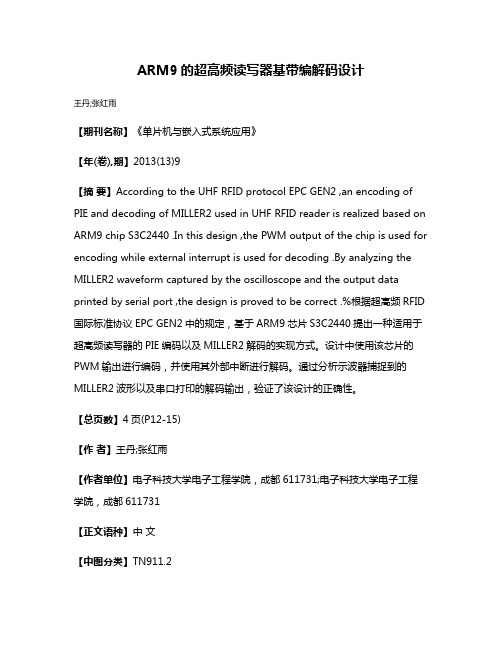 ARM9 的超高频读写器基带编解码设计

王丹;张红雨

【期刊名称】《单片机与嵌入式系统应用》

【年(卷),期】2013(13)9

【摘 要】According to the UHF RFID protocol EPC GEN2 ,an encoding of PIE and decoding of MILLER2 used in UHF RFID reader is realized based on ARM9 chip S3C2440 .In this design ,the PWM output of the chip is used for encoding while external interrupt is used for decoding .By analyzing the MILLER2 waveform captured by the oscilloscope and the output data printed by serial port ,the design is proved to be correct .%根据超高频 RFID 国际标准协议 EPC GEN2 中的规定，基于 ARM9 芯片 S3C2440 提出一种适用于超高频读写器的 PIE 编码以及 MILLER2 解码的实现方式。设计中使用该芯片的 PWM 输出进行编码，并使用其外部中断进行解码。通过分析示波器捕捉到的 MILLER2 波形以及串口打印的解码输出，验证了该设计的正确性。

【总页数】4 页(P12-15)

【作 者】王丹;张红雨

【作者单位】电子科技大学电子工程学院，成都 611731;电子科技大学电子工程学院，成都 611731

【正文语种】中 文

【中图分类】TN911.2